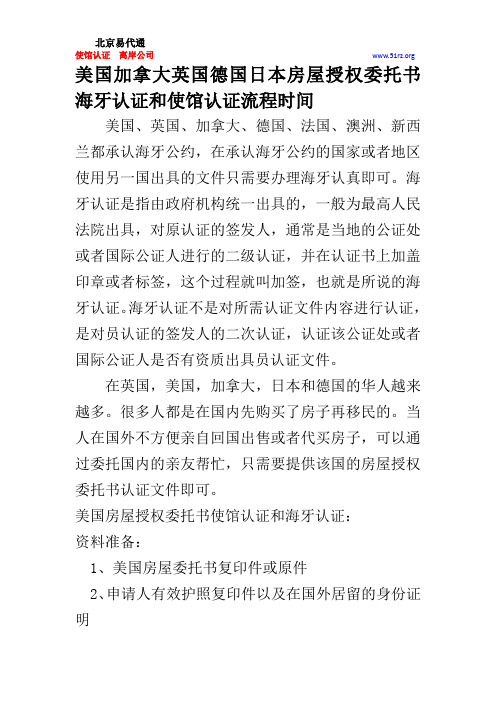 北京易代通
使馆认证 离岸公司
www.51rz.org

美国加拿大英国德国日本房屋授权委托书海牙认证和使馆认证流程时间

美国、英国、加拿大、德国、法国、澳洲、新西兰都承认海牙公约，在承认海牙公约的国家或者地区使用另一国出具的文件只需要办理海牙认真即可。海牙认证是指由政府机构统一出具的，一般为最高人民法院出具，对原认证的签发人，通常是当地的公证处或者国际公证人进行的二级认证，并在认证书上加盖印章或者标签，这个过程就叫加签，也就是所说的海牙认证。海牙认证不是对所需认证文件内容进行认证，是对员认证的签发人的二次认证，认证该公证处或者国际公证人是否有资质出具员认证文件。

在英国，美国，加拿大，日本和德国的华人越来越多。很多人都是在国内先购买了房子再移民的。当人在国外不方便亲自回国出售或者代买房子，可以通过委托国内的亲友帮忙，只需要提供该国的房屋授权委托书认证文件即可。

美国房屋授权委托书使馆认证和海牙认证：

资料准备：

1、美国房屋委托书复印件或原件

2、申请人有效护照复印件以及在国外居留的身份证明